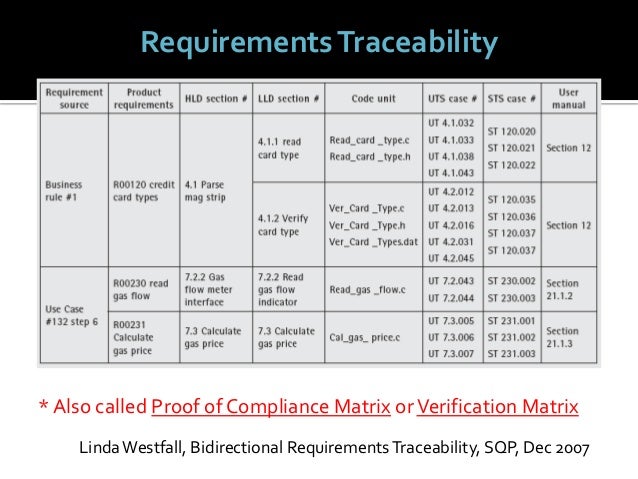 Requirements Traceability

| Requirement source | Product requirements | HLD section # | LLD section # | Code unit | UTS case # | STS case # | User manual |
|---|---|---|---|---|---|---|---|
| Business rule #1 | R00120 credit card types | 4.1 Parse mag strip | 4.1.1 read card type | Read_card _type.c Read_card _type.h | UT 4.1.032 UT 4.1.033 UT 4.1.038 UT 4.1.043 | ST 120.020 ST 120.021 ST 120.022 | Section 12 |
| | | | 4.1.2 Verify card type | Ver_Card _Type.c Ver_Card _Type.h Ver_Card _Types.dat | UT 4.2.012 UT 4.2.013 UT 4.2.016 UT 4.2.031 UT 4.2.045 | ST 120.035 ST 120.036 ST 120.037 ST 120.037 | Section 12 |
| Use Case #132 step 6 | R00230 read gas flow | 7.2.2 Gas flow meter interface | 7.2.2 Read gas flow indicator | Read_gas _flow.c | UT 7.2.043 UT 7.2.044 | ST 230.002 ST 230.003 | Section 21.1.2 |
| | R00231 Calculate gas price | 7.3 Calculate gas price | 7.3 Calculate gas price | Cal_gas_ price.c | UT 7.3.005 UT 7.3.006 UT 7.3.007 | ST 231.001 ST 231.002 ST 231.003 | Section 21.1.3 |

* Also called Proof of Compliance Matrix or Verification Matrix

Linda Westfall, Bidirectional Requirements Traceability, SQP, Dec 2007